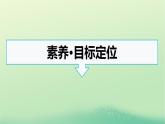 素养·目标定位